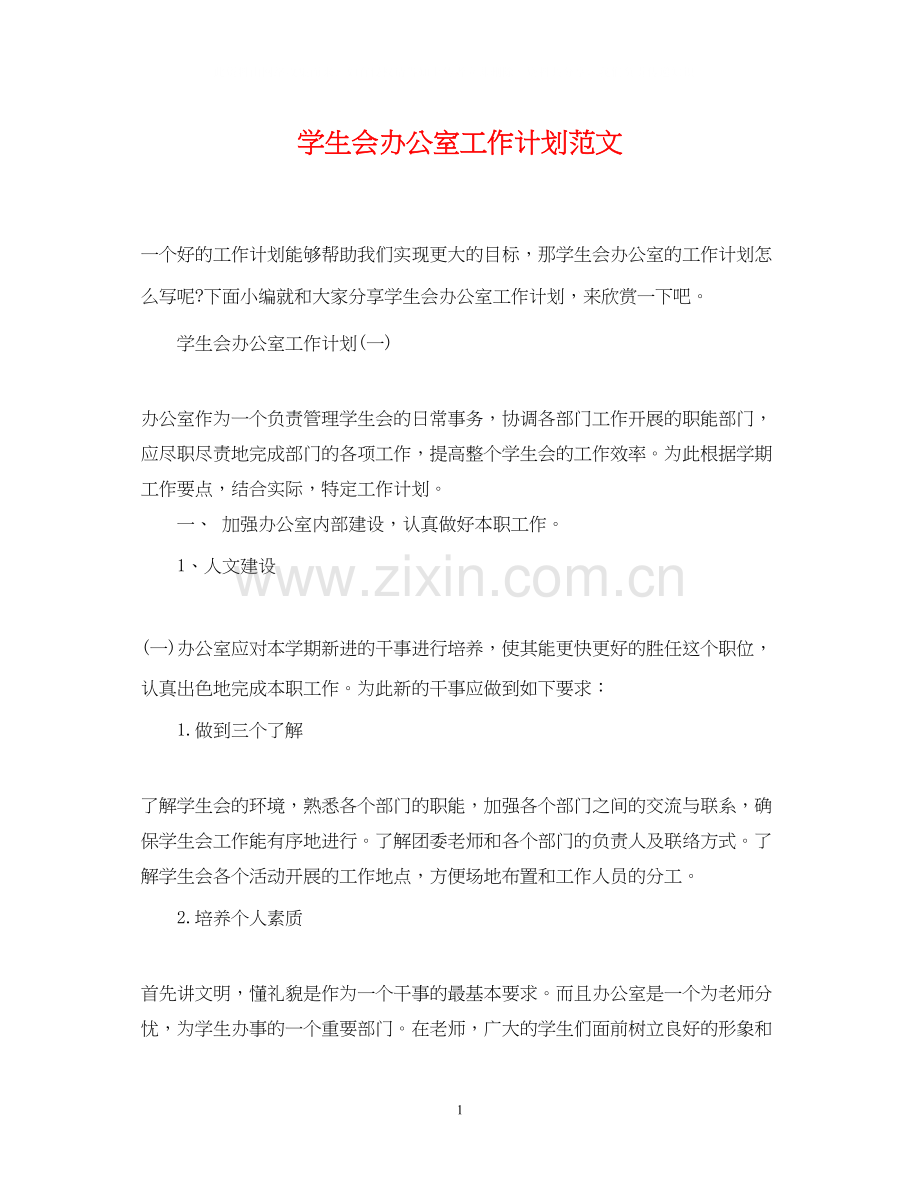 学生会办公室工作计划范文

一个好的工作计划能够帮助我们实现更大的目标，那学生会办公室的工作计划怎么写呢?下面小编就和大家分享学生会办公室工作计划，来欣赏一下吧。

学生会办公室工作计划(一)

办公室作为一个负责管理学生会的日常事务，协调各部门工作开展的职能部门，应尽职尽责地完成部门的各项工作，提高整个学生会的工作效率。为此根据学期工作要点，结合实际，特定工作计划。

一、 加强办公室内部建设，认真做好本职工作。

1、人文建设

www.zixin.com.cn

(一)办公室应对本学期新进的干事进行培养，使其能更快更好的胜任这个职位，认真出色地完成本职工作。为此新的干事应做到如下要求：

1.做到三个了解

了解学生会的环境，熟悉各个部门的职能，加强各个部门之间的交流与联系，确保学生会工作能有序地进行。了解团委老师和各个部门的负责人及联络方式。了解学生会各个活动开展的工作地点，方便场地布置和工作人员的分工。

2.培养个人素质

首先讲文明，懂礼貌是作为一个干事的最基本要求。而且办公室是一个为老师分忧，为学生办事的一个重要部门。在老师，广大的学生们面前树立良好的形象和

1